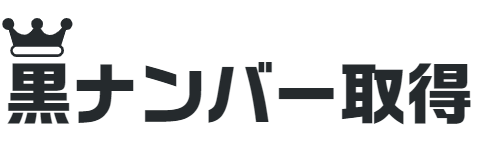 黒ナンバー取得